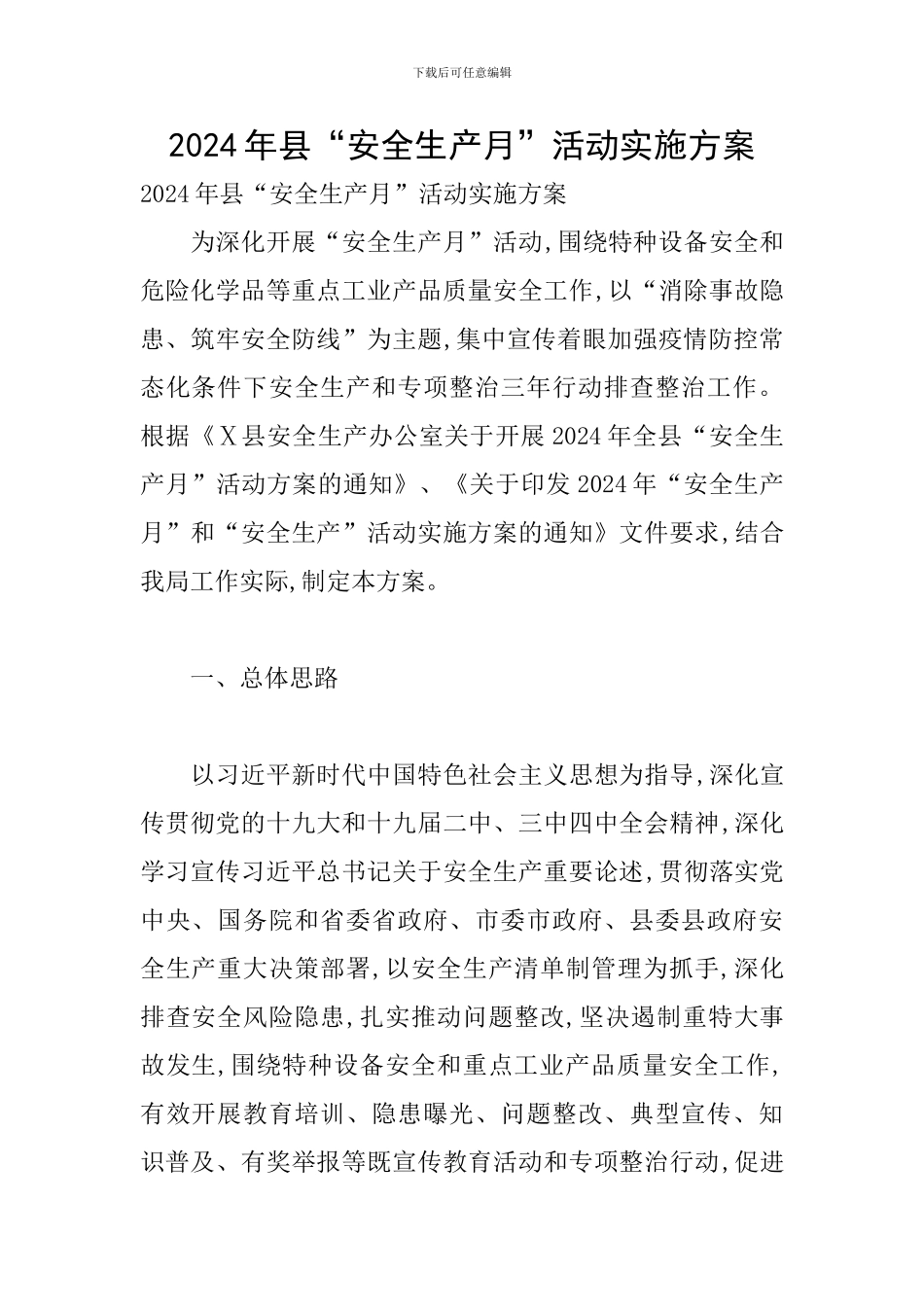 下载后可任意编辑

2024年县“安全生产月”活动实施方案

2024年县“安全生产月”活动实施方案

为深化开展“安全生产月”活动,围绕特种设备安全和危险化学品等重点工业产品质量安全工作,以“消除事故隐患、筑牢安全防线”为主题,集中宣传着眼加强疫情防控常态化条件下安全生产和专项整治三年行动排查整治工作。根据《X县安全生产办公室关于开展2024年全县“安全生产月”活动方案的通知》、《关于印发2024年“安全生产月”和“安全生产”活动实施方案的通知》文件要求,结合我局工作实际,制定本方案。

一、总体思路

以习近平新时代中国特色社会主义思想为指导,深化宣传贯彻党的十九大和十九届二中、三中四中全会精神,深化学习宣传习近平总书记关于安全生产重要论述,贯彻落实党中央、国务院和省委省政府、市委市政府、县委县政府安全生产重大决策部署,以安全生产清单制管理为抓手,深化排查安全风险隐患,扎实推动问题整改,坚决遏制重特大事故发生,围绕特种设备安全和重点工业产品质量安全工作,有效开展教育培训、隐患曝光、问题整改、典型宣传、知识普及、有奖举报等既宣传教育活动和专项整治行动,促进